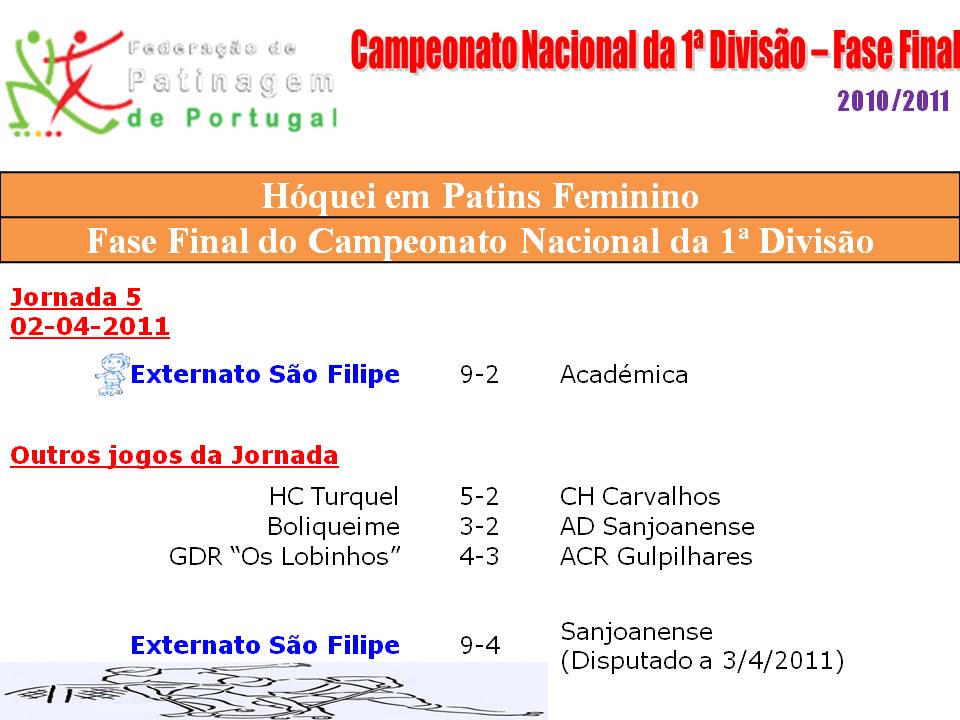 Federação de
Patinagem
de Portugal

Campeonato Nacional da 1ª Divisão – Fase Final
2010/2011

Hóquei em Patins Feminino
Fase Final do Campeonato Nacional da 1ª Divisão

Jornada 5
02-04-2011

Externato São Filipe 9-2 Académica

Outros jogos da Jornada

HC Turquel 5-2 CH Carvalhos
Boliqueime 3-2 AD Sanjoanense
GDR "Os Lobinhos" 4-3 ACR Gulpilhares

Externato São Filipe 9-4 Sanjoanense
(Disputado a 3/4/2011)